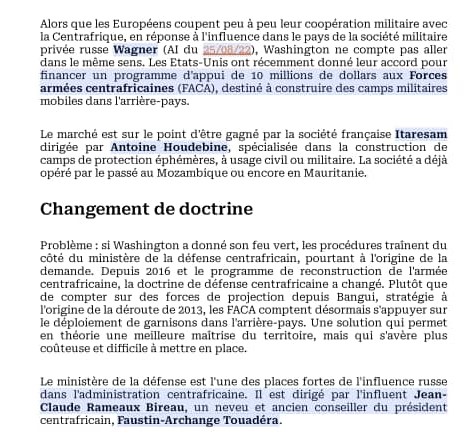 Alors que les Européens coupent peu à peu leur coopération militaire avec la Centrafrique, en réponse à l'influence dans le pays de la société militaire privée russe Wagner (AI du 25/08/22), Washington ne compte pas aller dans le même sens. Les Etats-Unis ont récemment donné leur accord pour financer un programme d'appui de 10 millions de dollars aux Forces armées centrafricaines (FACA), destiné à construire des camps militaires mobiles dans l'arrière-pays.

Le marché est sur le point d'être gagné par la société française Itaresam dirigée par Antoine Houdebine, spécialisée dans la construction de camps de protection éphémères, à usage civil ou militaire. La société a déjà opéré par le passé au Mozambique ou encore en Mauritanie.

Changement de doctrine

Problème : si Washington a donné son feu vert, les procédures traînent du côté du ministère de la défense centrafricain, pourtant à l'origine de la demande. Depuis 2016 et le programme de reconstruction de l'armée centrafricaine, la doctrine de défense centrafricaine a changé. Plutôt que de compter sur des forces de projection depuis Bangui, stratégie à l'origine de la déroute de 2013, les FACA comptent désormais s'appuyer sur le déploiement de garnisons dans l'arrière-pays. Une solution qui permet en théorie une meilleure maîtrise du territoire, mais qui s'avère plus coûteuse et difficile à mettre en place.

Le ministère de la défense est l'une des places fortes de l'influence russe dans l'administration centrafricaine. Il est dirigé par l'influent Jean-Claude Rameaux Bireau, un neveu et ancien conseiller du président centrafricain, Faustin-Archange Touadéra.